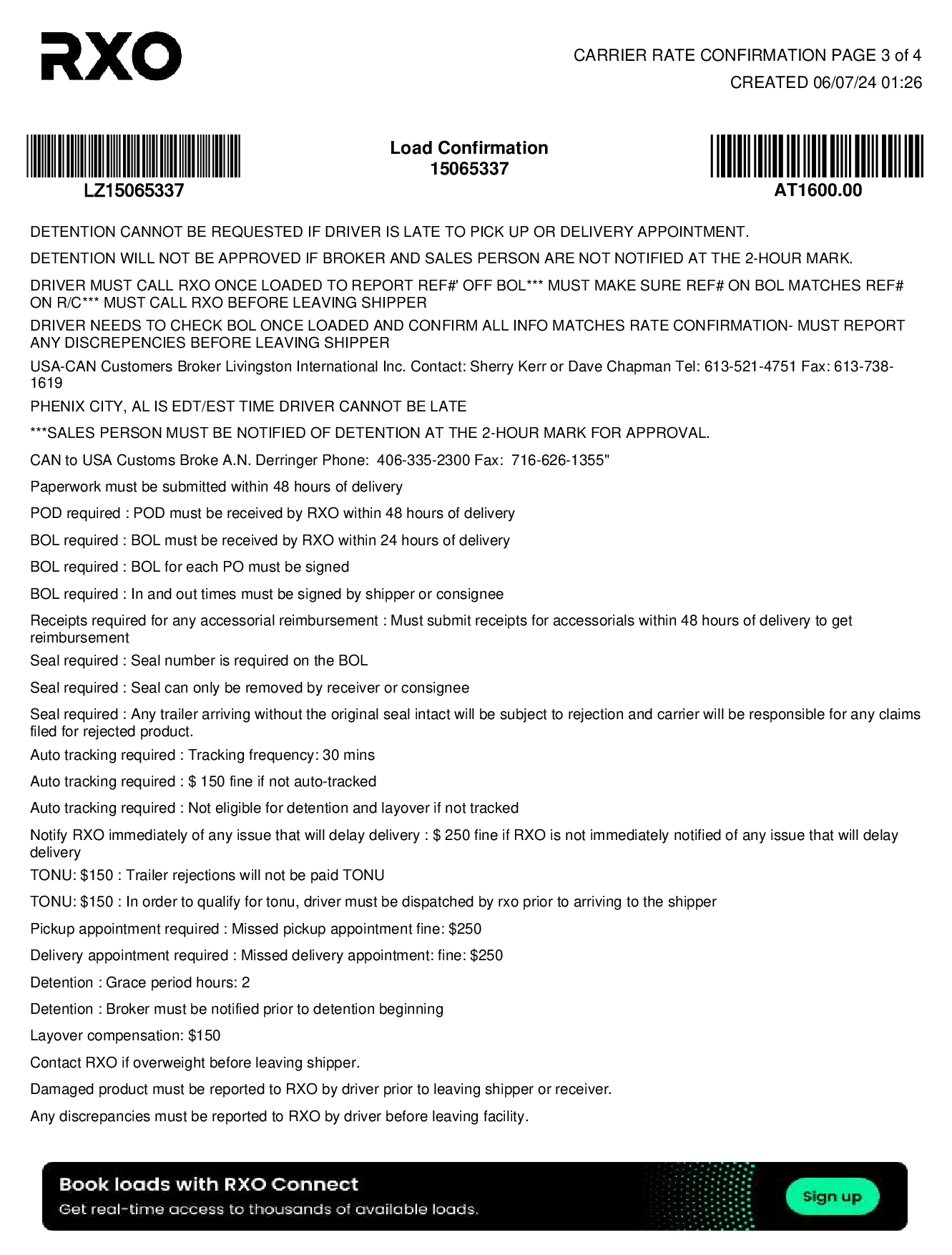 RXO

CARRIER RATE CONFIRMATION PAGE 3 of 4
CREATED 06/07/24 01:26

LZ15065337

Load Confirmation
15065337

AT1600.00

DETENTION CANNOT BE REQUESTED IF DRIVER IS LATE TO PICK UP OR DELIVERY APPOINTMENT.

DETENTION WILL NOT BE APPROVED IF BROKER AND SALES PERSON ARE NOT NOTIFIED AT THE 2-HOUR MARK.

DRIVER MUST CALL RXO ONCE LOADED TO REPORT REF#' OFF BOL*** MUST MAKE SURE REF# ON BOL MATCHES REF# ON R/C*** MUST CALL RXO BEFORE LEAVING SHIPPER

DRIVER NEEDS TO CHECK BOL ONCE LOADED AND CONFIRM ALL INFO MATCHES RATE CONFIRMATION- MUST REPORT ANY DISCREPENCIES BEFORE LEAVING SHIPPER

USA-CAN Customers Broker Livingston International Inc. Contact: Sherry Kerr or Dave Chapman Tel: 613-521-4751 Fax: 613-738-1619

PHENIX CITY, AL IS EDT/EST TIME DRIVER CANNOT BE LATE

***SALES PERSON MUST BE NOTIFIED OF DETENTION AT THE 2-HOUR MARK FOR APPROVAL.

CAN to USA Customs Broke A.N. Derringer Phone: 406-335-2300 Fax: 716-626-1355"

Paperwork must be submitted within 48 hours of delivery

POD required : POD must be received by RXO within 48 hours of delivery

BOL required : BOL must be received by RXO within 24 hours of delivery

BOL required : BOL for each PO must be signed

BOL required : In and out times must be signed by shipper or consignee

Receipts required for any accessorial reimbursement : Must submit receipts for accessorials within 48 hours of delivery to get reimbursement

Seal required : Seal number is required on the BOL

Seal required : Seal can only be removed by receiver or consignee

Seal required : Any trailer arriving without the original seal intact will be subject to rejection and carrier will be responsible for any claims filed for rejected product.

Auto tracking required : Tracking frequency: 30 mins

Auto tracking required : $ 150 fine if not auto-tracked

Auto tracking required : Not eligible for detention and layover if not tracked

Notify RXO immediately of any issue that will delay delivery : $ 250 fine if RXO is not immediately notified of any issue that will delay delivery

TONU: $150 : Trailer rejections will not be paid TONU

TONU: $150 : In order to qualify for tonu, driver must be dispatched by rxo prior to arriving to the shipper

Pickup appointment required : Missed pickup appointment fine: $250

Delivery appointment required : Missed delivery appointment: fine: $250

Detention : Grace period hours: 2

Detention : Broker must be notified prior to detention beginning

Layover compensation: $150

Contact RXO if overweight before leaving shipper.

Damaged product must be reported to RXO by driver prior to leaving shipper or receiver.

Any discrepancies must be reported to RXO by driver before leaving facility.

Book loads with RXO Connect
Get real-time access to thousands of available loads.
Sign up